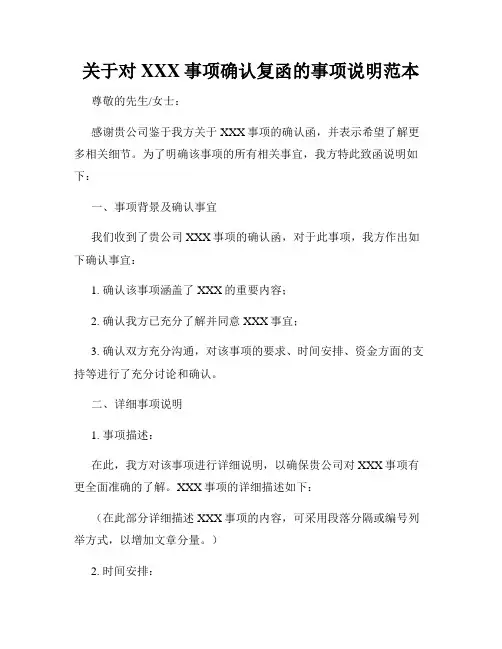 关于对 XXX 事项确认复函的事项说明范本

尊敬的先生/女士：

感谢贵公司鉴于我方关于 XXX 事项的确认函，并表示希望了解更多相关细节。为了明确该事项的所有相关事宜，我方特此致函说明如下：

一、事项背景及确认事宜

我们收到了贵公司 XXX 事项的确认函，对于此事项，我方作出如下确认事宜：

1. 确认该事项涵盖了 XXX 的重要内容；

2. 确认我方已充分了解并同意 XXX 事宜；

3. 确认双方充分沟通，对该事项的要求、时间安排、资金方面的支持等进行了充分讨论和确认。

二、详细事项说明

1. 事项描述：

在此，我方对该事项进行详细说明，以确保贵公司对 XXX 事项有更全面准确的了解。XXX 事项的详细描述如下：

（在此部分详细描述 XXX 事项的内容，可采用段落分隔或编号列举方式，以增加文章分量。）

2. 时间安排：